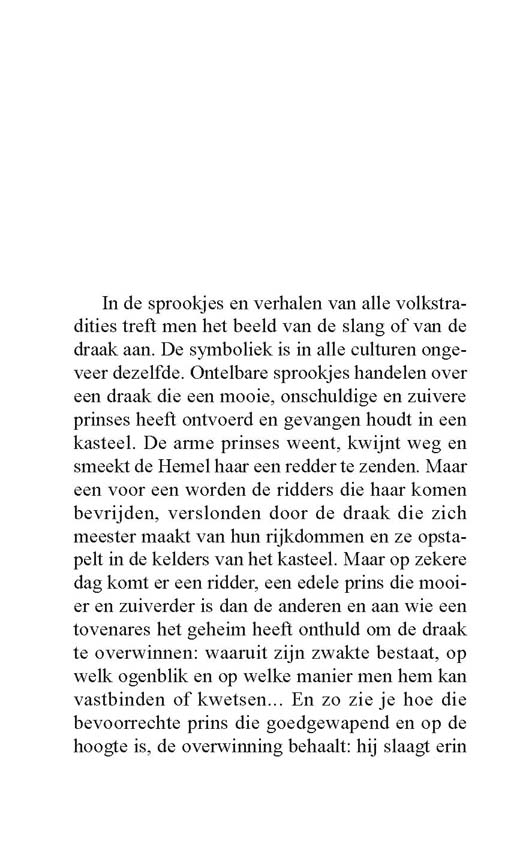 In de sprookjes en verhalen van alle volkstradities treft men het beeld van de slang of van de draak aan. De symboliek is in alle culturen ongeveer dezelfde. Ontelbare sprookjes handelen over een draak die een mooie, onschuldige en zuivere prinses heeft ontvoerd en gevangen houdt in een kasteel. De arme prinses weent, kwijnt weg en smeekt de Hemel haar een redder te zenden. Maar een voor een worden de ridders die haar komen bevrijden, verslonden door de draak die zich meester maakt van hun rijkdommen en ze opstapelt in de kelders van het kasteel. Maar op zekere dag komt er een ridder, een edele prins die mooier en zuiverder is dan de anderen en aan wie een tovenares het geheim heeft onthuld om de draak te overwinnen: waaruit zijn zwakte bestaat, op welk ogenblik en op welke manier men hem kan vastbinden of kwetsen... En zo zie je hoe die bevoorrechte prins die goedgewapend en op de hoogte is, de overwinning behaalt: hij slaagt erin